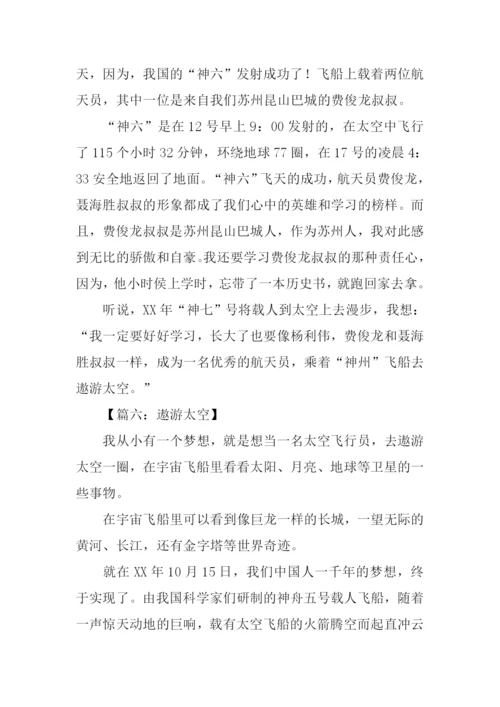 天，因为，我国的“神六”发射成功了！飞船上载着两位航天员，其中一位是来自我们苏州昆山巴城的费俊龙叔叔。

“神六”是在 12 号早上 9：00 发射的，在太空中飞行了 115 个小时 32 分钟，环绕地球 77 圈，在 17 号的凌晨 4：33 安全地返回了地面。“神六”飞天的成功，航天员费俊龙，聂海胜叔叔的形象都成了我们心中的英雄和学习的榜样。而且，费俊龙叔叔是苏州昆山巴城人，作为苏州人，我对此感到无比的骄傲和自豪。我还要学习费俊龙叔叔的那种责任心，因为，他小时侯上学时，忘带了一本历史书，就跑回家去拿。

听说，XX 年“神七”号将载人到太空上去漫步，我想：“我一定要好好学习，长大了也要像杨利伟，费俊龙和聂海胜叔叔一样，成为一名优秀的航天员，乘着“神州”飞船去遨游太空。”

【篇六：遨游太空】

我从小有一个梦想，就是想当一名太空飞行员，去遨游太空一圈，在宇宙飞船里看看太阳、月亮、地球等卫星的一些事物。

在宇宙飞船里可以看到像巨龙一样的长城，一望无际的黄河、长江，还有金字塔等世界奇迹。

就在 XX 年 10 月 15 日，我们中国人一千年的梦想，终于实现了。由我国科学家们研制的神舟五号载人飞船，随着一声惊天动地的巨响，载有太空飞船的火箭腾空而起直冲云